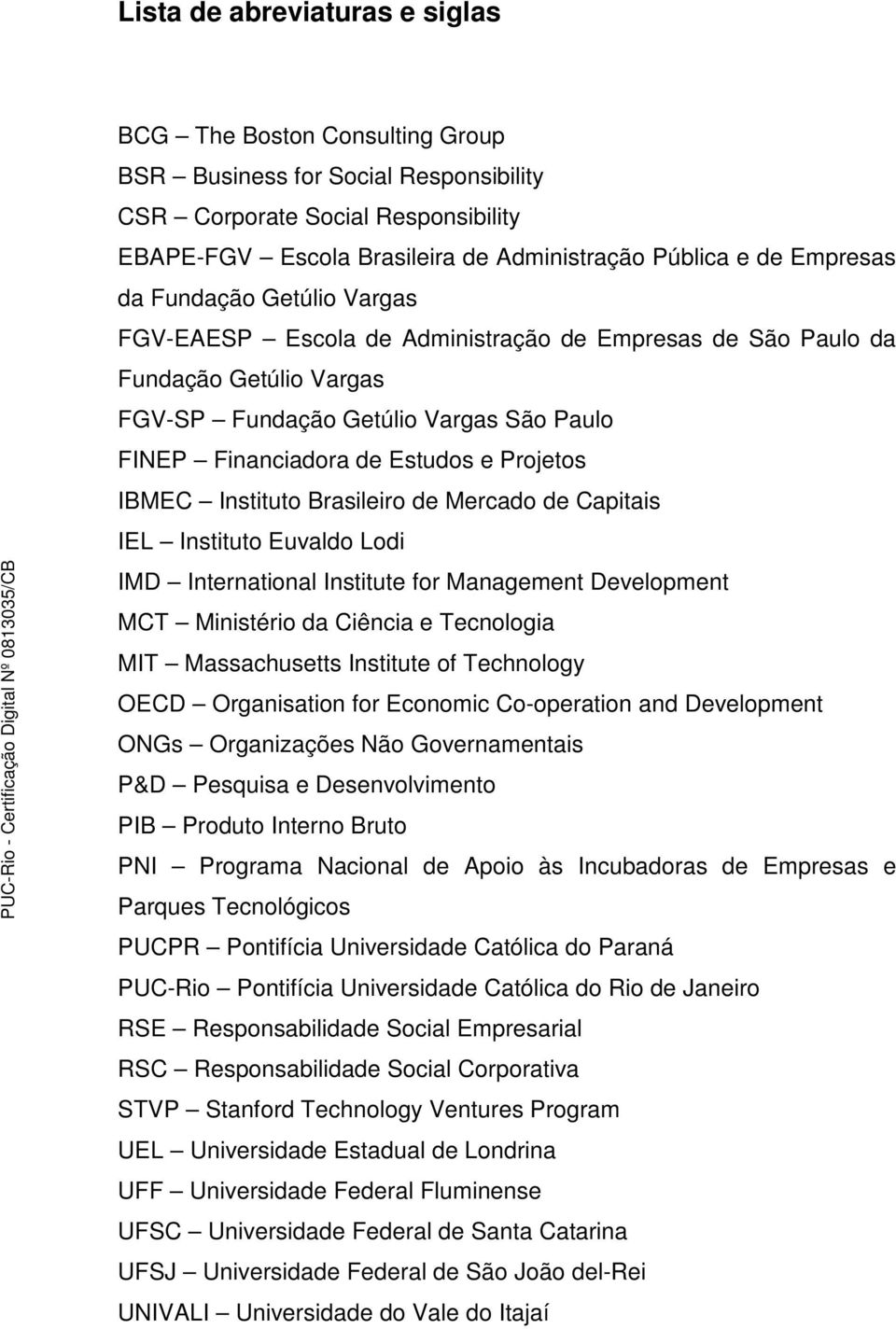 Lista de abreviaturas e siglas

BCG – The Boston Consulting Group
BSR – Business for Social Responsibility
CSR – Corporate Social Responsibility
EBAPE-FGV – Escola Brasileira de Administração Pública e de Empresas da Fundação Getúlio Vargas
FGV-EAESP – Escola de Administração de Empresas de São Paulo da Fundação Getúlio Vargas
FGV-SP – Fundação Getúlio Vargas São Paulo
FINEP – Financiadora de Estudos e Projetos
IBMEC – Instituto Brasileiro de Mercado de Capitais
IEL – Instituto Euvaldo Lodi
IMD – International Institute for Management Development
MCT – Ministério da Ciência e Tecnologia
MIT – Massachusetts Institute of Technology
OECD – Organisation for Economic Co-operation and Development
ONGs – Organizações Não Governamentais
P&D – Pesquisa e Desenvolvimento
PIB – Produto Interno Bruto
PNI – Programa Nacional de Apoio às Incubadoras de Empresas e Parques Tecnológicos
PUCPR – Pontifícia Universidade Católica do Paraná
PUC-Rio – Pontifícia Universidade Católica do Rio de Janeiro
RSE – Responsabilidade Social Empresarial
RSC – Responsabilidade Social Corporativa
STVP – Stanford Technology Ventures Program
UEL – Universidade Estadual de Londrina
UFF – Universidade Federal Fluminense
UFSC – Universidade Federal de Santa Catarina
UFSJ – Universidade Federal de São João del-Rei
UNIVALI – Universidade do Vale do Itajaí

PUC-Rio - Certificação Digital Nº 0813035/CB